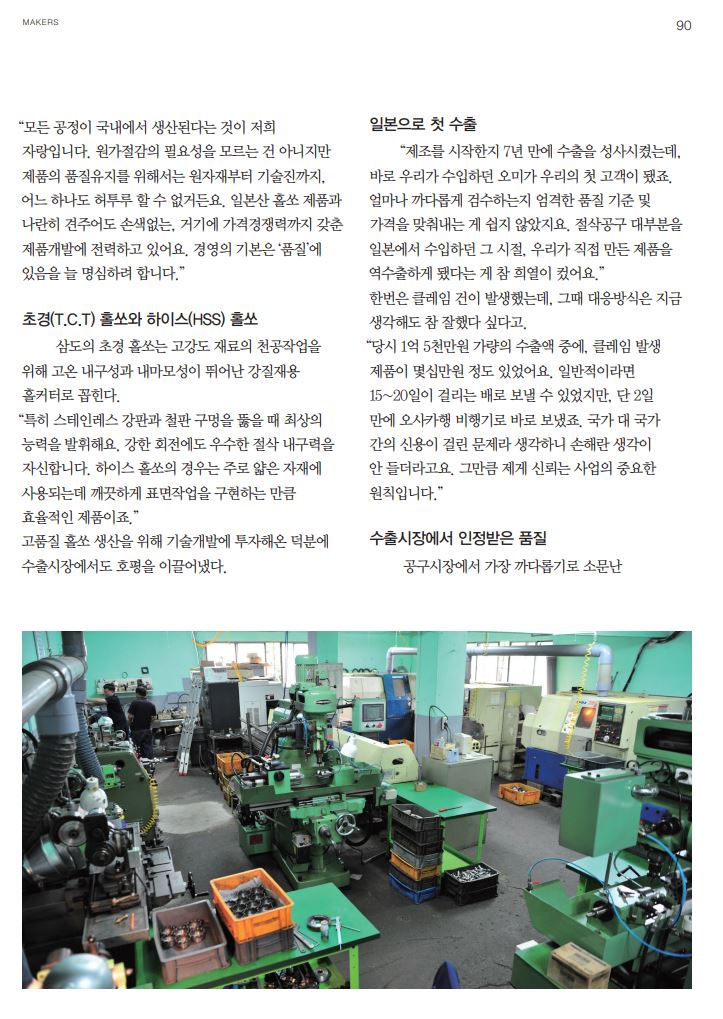 MAKERS

90

“모든 공정이 국내에서 생산된다는 것이 저희 자랑입니다. 원가절감의 필요성을 모르는 건 아니지만 제품의 품질유지를 위해서는 원자재부터 기술진까지, 어느 하나도 허투루 할 수 없거든요. 일본산 홀쏘 제품과 나란히 견주어도 손색없는, 거기에 가격경쟁력까지 갖춘 제품개발에 전력하고 있어요. 경영의 기본은 ‘품질’에 있음을 늘 명심하려 합니다.”

초경(T.C.T) 홀쏘와 하이스(HSS) 홀쏘

삼도의 초경 홀쏘는 고강도 재료의 천공작업을 위해 고온 내구성과 내마모성이 뛰어난 강질재용 홀커터로 꼽힌다.
“특히 스테인레스 강판과 철판 구멍을 뚫을 때 최상의 능력을 발휘해요. 강한 회전에도 우수한 절삭 내구력을 자신합니다. 하이스 홀쏘의 경우는 주로 얇은 자재에 사용되는데 깨끗하게 표면작업을 구현하는 만큼 효율적인 제품이죠.”
고품질 홀쏘 생산을 위해 기술개발에 투자해온 덕분에 수출시장에서도 호평을 이끌어냈다.

일본으로 첫 수출

“제조를 시작한지 7년 만에 수출을 성사시켰는데, 바로 우리가 수입하던 오미가 우리의 첫 고객이 됐죠. 얼마나 까다롭게 검수하는지 엄격한 품질 기준 및 가격을 맞춰내는 게 쉽지 않았지요. 절삭공구 대부분을 일본에서 수입하던 그 시절, 우리가 직접 만든 제품을 역수출하게 됐다는 게 참 희열이 컸어요.”
한번은 클레임 건이 발생했는데, 그때 대응방식은 지금 생각해도 참 잘했다 싶다고.
“당시 1억 5천만원 가량의 수출액 중에, 클레임 발생 제품이 몇십만원 정도 있었어요. 일반적이라면 15~20일이 걸리는 배로 보낼 수 있었지만, 단 2일 만에 오사카행 비행기로 바로 보냈죠. 국가 대 국가 간의 신용이 걸린 문제라 생각하니 손해란 생각이 안 들더라고요. 그만큼 제게 신뢰는 사업의 중요한 원칙입니다.”

수출시장에서 인정받은 품질

공구시장에서 가장 까다롭기로 소문난